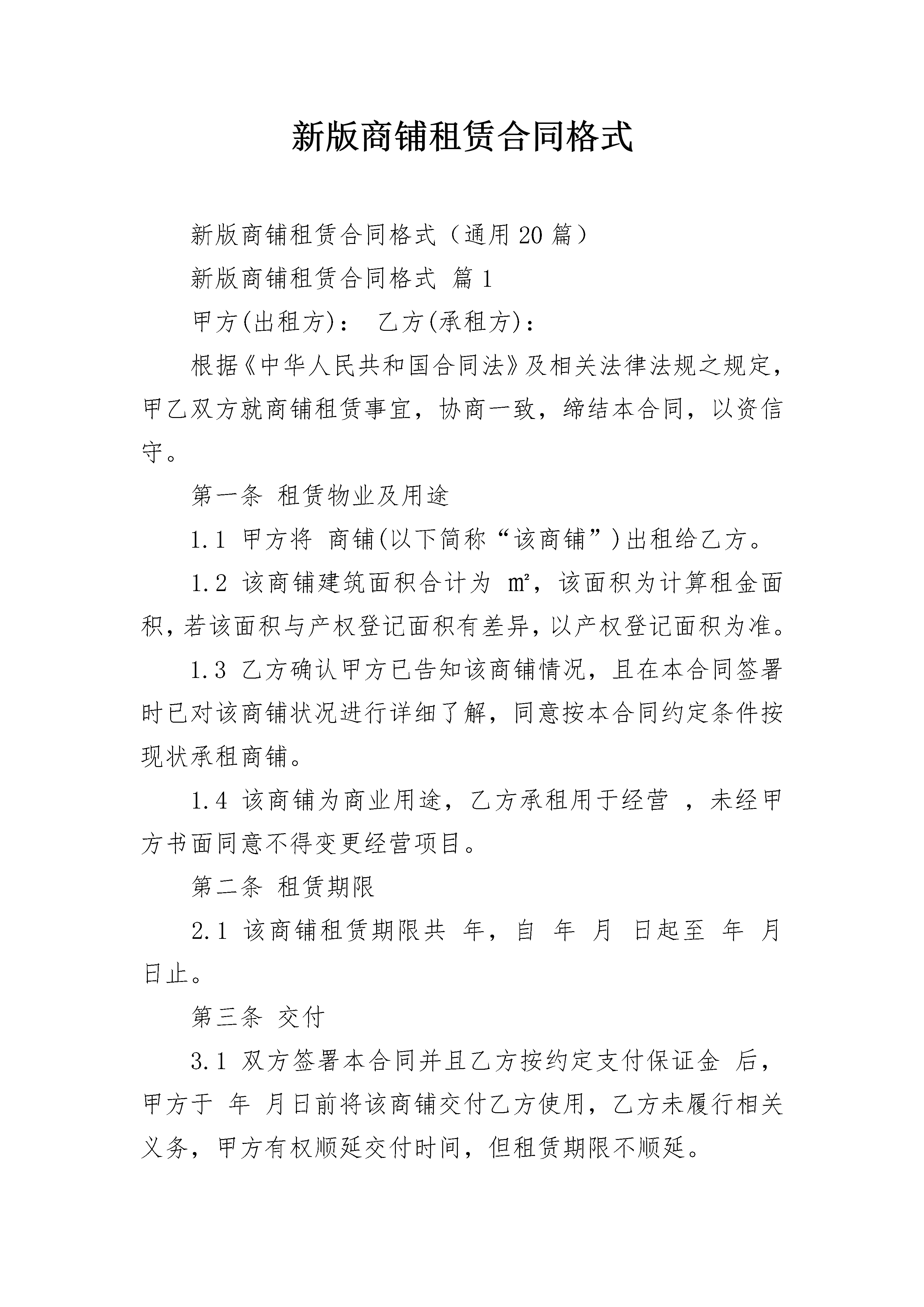 新版商铺租赁合同格式

新版商铺租赁合同格式（通用20篇）

新版商铺租赁合同格式 篇1

甲方(出租方)： 乙方(承租方)：

根据《中华人民共和国合同法》及相关法律法规之规定，甲乙双方就商铺租赁事宜，协商一致，缔结本合同，以资信守。

第一条 租赁物业及用途

1.1 甲方将 商铺(以下简称“该商铺”)出租给乙方。

1.2 该商铺建筑面积合计为 ㎡，该面积为计算租金面积，若该面积与产权登记面积有差异，以产权登记面积为准。

1.3 乙方确认甲方已告知该商铺情况，且在本合同签署时已对该商铺状况进行详细了解，同意按本合同约定条件按现状承租商铺。

1.4 该商铺为商业用途，乙方承租用于经营 ，未经甲方书面同意不得变更经营项目。

第二条 租赁期限

2.1 该商铺租赁期限共 年，自 年 月 日起至 年 月 日止。

第三条 交付

3.1 双方签署本合同并且乙方按约定支付保证金 后，甲方于 年 月日前将该商铺交付乙方使用，乙方未履行相关义务，甲方有权顺延交付时间，但租赁期限不顺延。